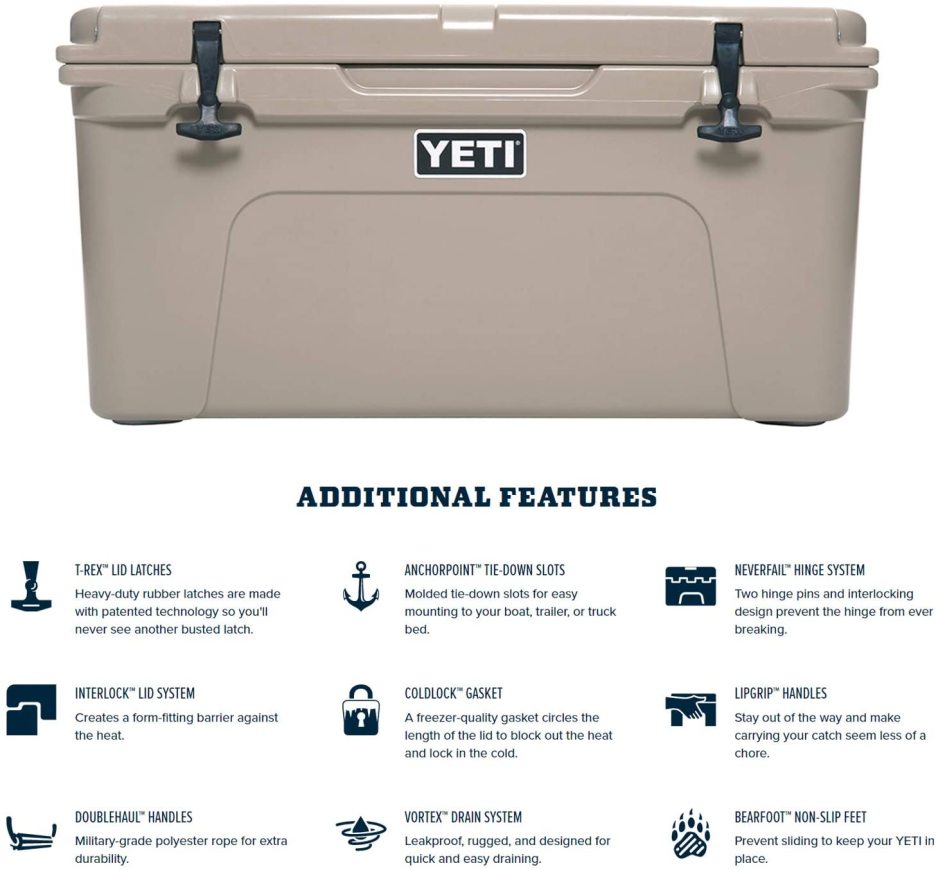 YETI

ADDITIONAL FEATURES

T-REX™ LID LATCHES
Heavy-duty rubber latches are made with patented technology so you'll never see another busted latch.

INTERLOCK™ LID SYSTEM
Creates a form-fitting barrier against the heat.

DOUBLEHAUL™ HANDLES
Military-grade polyester rope for extra durability.

ANCHORPOINT™ TIE-DOWN SLOTS
Molded tie-down slots for easy mounting to your boat, trailer, or truck bed.

COLDLOCK™ GASKET
A freezer-quality gasket circles the length of the lid to block out the heat and lock in the cold.

VORTEX™ DRAIN SYSTEM
Leakproof, rugged, and designed for quick and easy draining.

NEVERFAIL™ HINGE SYSTEM
Two hinge pins and interlocking design prevent the hinge from ever breaking.

LIPGRIP™ HANDLES
Stay out of the way and make carrying your catch seem less of a chore.

BEARFOOT™ NON-SLIP FEET
Prevent sliding to keep your YETI in place.